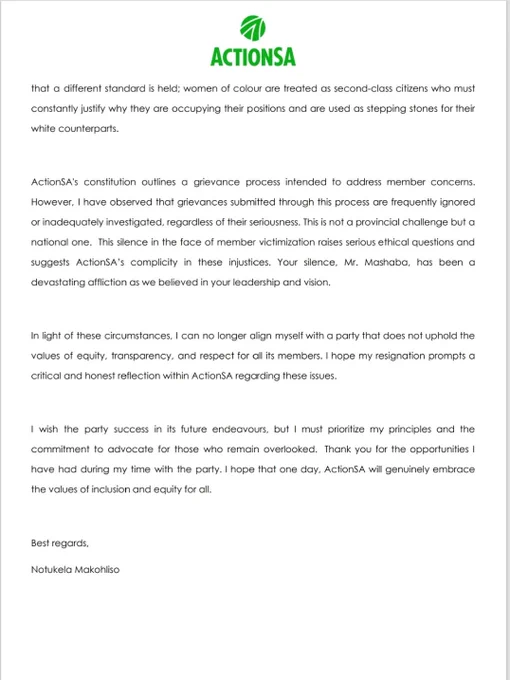 ACTIONSA

that a different standard is held; women of colour are treated as second-class citizens who must constantly justify why they are occupying their positions and are used as stepping stones for their white counterparts.

ActionSA's constitution outlines a grievance process intended to address member concerns. However, I have observed that grievances submitted through this process are frequently ignored or inadequately investigated, regardless of their seriousness. This is not a provincial challenge but a national one. This silence in the face of member victimization raises serious ethical questions and suggests ActionSA's complicity in these injustices. Your silence, Mr. Mashaba, has been a devastating affliction as we believed in your leadership and vision.

In light of these circumstances, I can no longer align myself with a party that does not uphold the values of equity, transparency, and respect for all its members. I hope my resignation prompts a critical and honest reflection within ActionSA regarding these issues.

I wish the party success in its future endeavours, but I must prioritize my principles and the commitment to advocate for those who remain overlooked. Thank you for the opportunities I have had during my time with the party. I hope that one day, ActionSA will genuinely embrace the values of inclusion and equity for all.

Best regards,

Notukela Makohliso